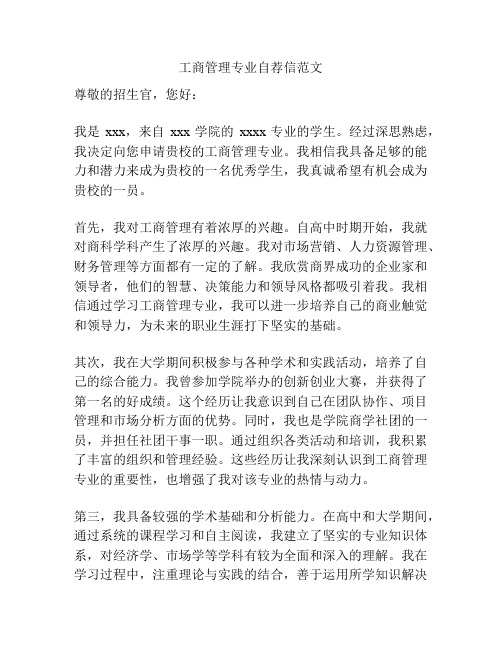 工商管理专业自荐信范文

尊敬的招生官，您好：

我是 xxx，来自 xxx 学院的 xxxx 专业的学生。经过深思熟虑，我决定向您申请贵校的工商管理专业。我相信我具备足够的能力和潜力来成为贵校的一名优秀学生，我真诚希望有机会成为贵校的一员。

首先，我对工商管理有着浓厚的兴趣。自高中时期开始，我就对商科学科产生了浓厚的兴趣。我对市场营销、人力资源管理、财务管理等方面都有一定的了解。我欣赏商界成功的企业家和领导者，他们的智慧、决策能力和领导风格都吸引着我。我相信通过学习工商管理专业，我可以进一步培养自己的商业触觉和领导力，为未来的职业生涯打下坚实的基础。

其次，我在大学期间积极参与各种学术和实践活动，培养了自己的综合能力。我曾参加学院举办的创新创业大赛，并获得了第一名的好成绩。这个经历让我意识到自己在团队协作、项目管理和市场分析方面的优势。同时，我也是学院商学社团的一员，并担任社团干事一职。通过组织各类活动和培训，我积累了丰富的组织和管理经验。这些经历让我深刻认识到工商管理专业的重要性，也增强了我对该专业的热情与动力。

第三，我具备较强的学术基础和分析能力。在高中和大学期间，通过系统的课程学习和自主阅读，我建立了坚实的专业知识体系，对经济学、市场学等学科有较为全面和深入的理解。我在学习过程中，注重理论与实践的结合，善于运用所学知识解决